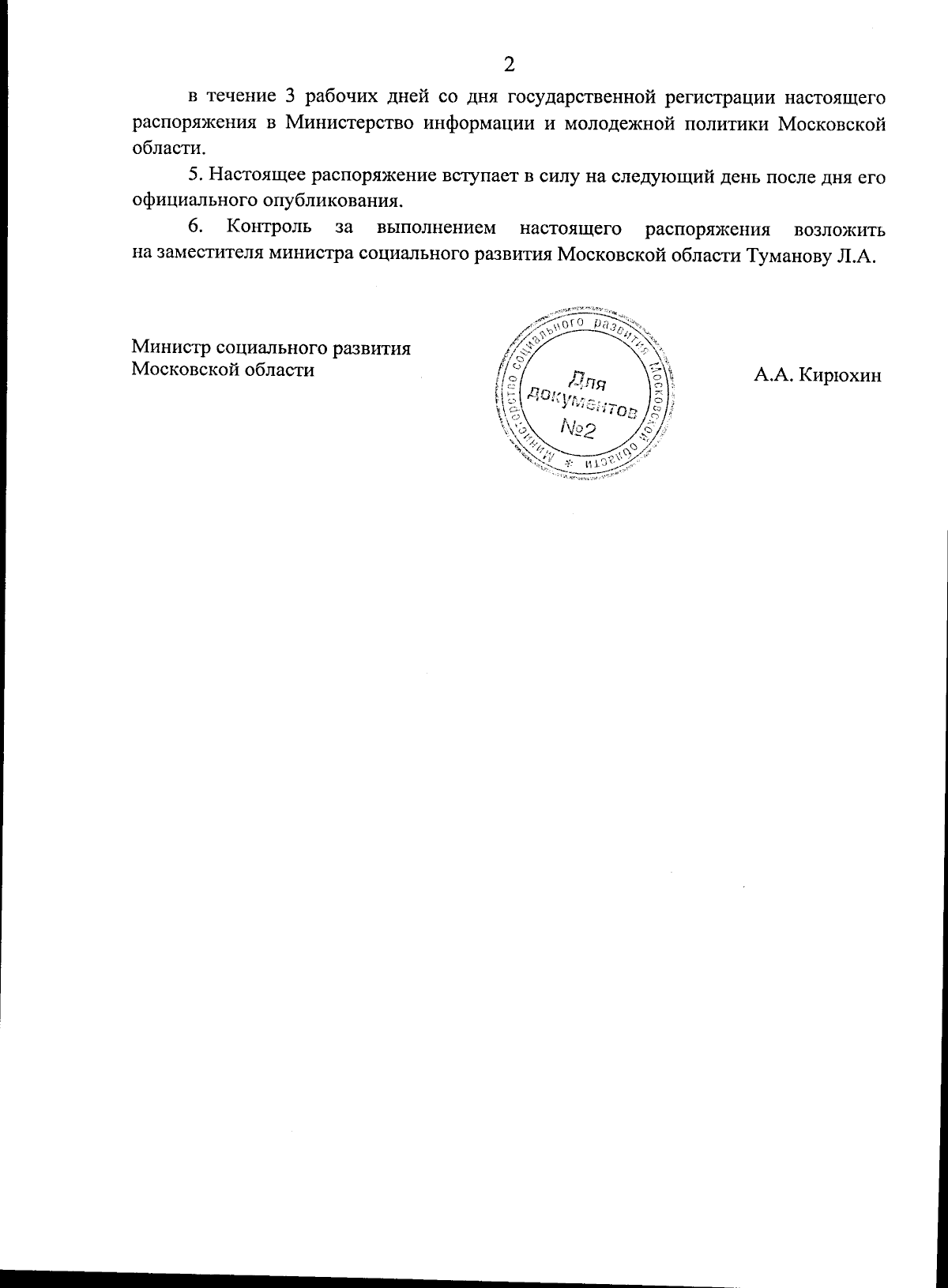 2

в течение 3 рабочих дней со дня государственной регистрации настоящего распоряжения в Министерство информации и молодежной политики Московской области.

5. Настоящее распоряжение вступает в силу на следующий день после дня его официального опубликования.

6. Контроль за выполнением настоящего распоряжения возложить на заместителя министра социального развития Московской области Туманову Л.А.

Министр социального развития
Московской области

Министерство социального развития Московской области * Для документов №2

А.А. Кирюхин